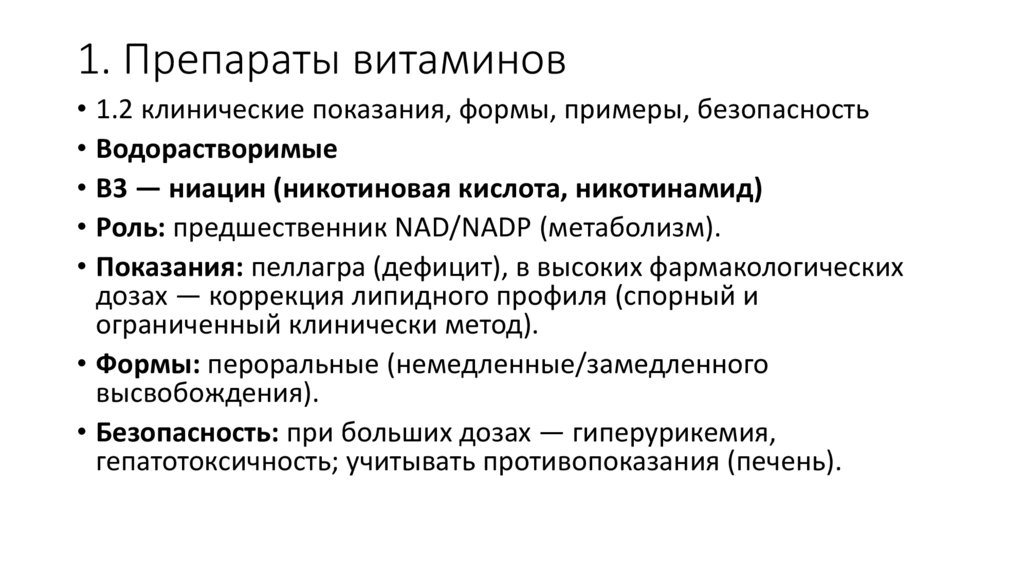 1. Препараты витаминов

• 1.2 клинические показания, формы, примеры, безопасность
• Водорастворимые
• B3 — ниацин (никотиновая кислота, никотинамид)
• Роль: предшественник NAD/NADP (метаболизм).
• Показания: пеллагра (дефицит), в высоких фармакологических дозах — коррекция липидного профиля (спорный и ограниченный клинически метод).
• Формы: пероральные (немедленные/замедленного высвобождения).
• Безопасность: при больших дозах — гиперурикемия, гепатотоксичность; учитывать противопоказания (печень).